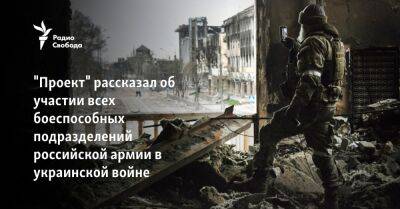 Радио Свобода

"Проект" рассказал об участии всех боеспособных подразделений российской армии в украинской войне